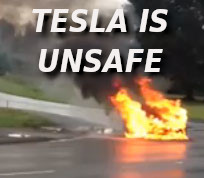 TESLA IS UNSAFE